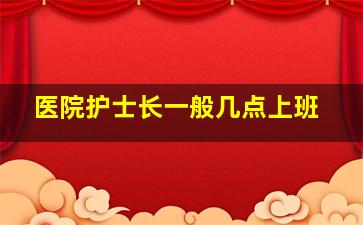 医院护士长一般几点上班